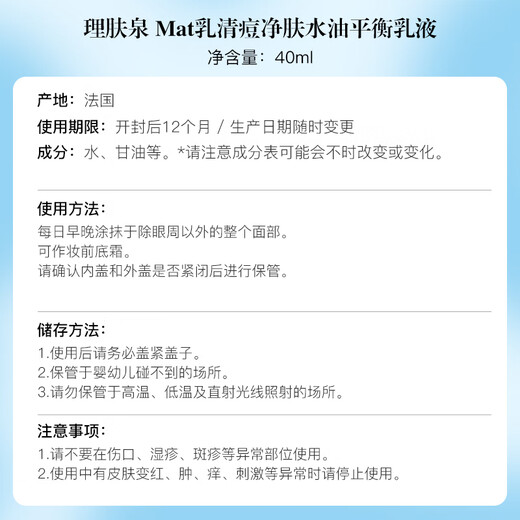 理肤泉 Mat乳清痘净肤水油平衡乳液
净含量：40ml

产地：法国
使用期限：开封后12个月 / 生产日期随时变更
成分：水、甘油等。*请注意成分表可能会不时改变或变化。

使用方法：
每日早晚涂抹于除眼周以外的整个面部。
可作妆前底霜。
请确认内盖和外盖是否紧闭后进行保管。

储存方法：
1.使用后请务必盖紧盖子。
2.保管于婴幼儿碰不到的场所。
3.请勿保管于高温、低温及直射光线照射的场所。

注意事项：
1.请不要在伤口、湿疹、斑疹等异常部位使用。
2.使用中有皮肤变红、肿、痒、刺激等异常时请停止使用。